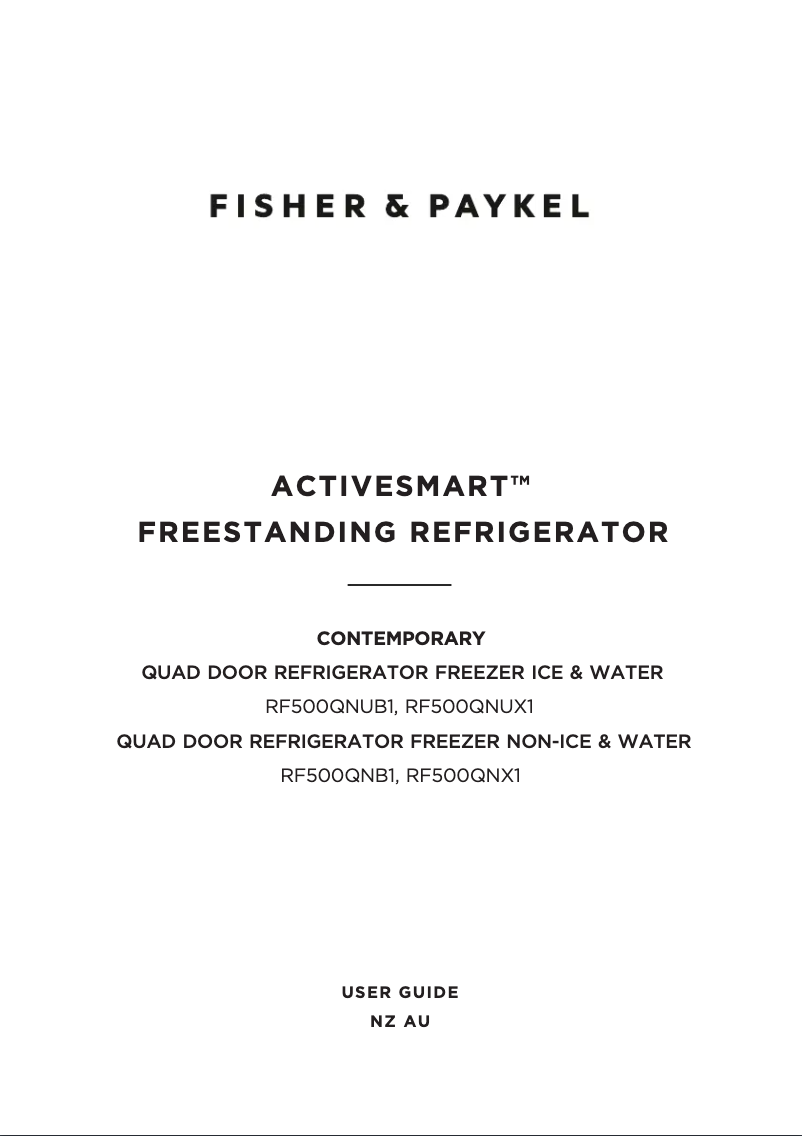 FISHER & PAYKEL

ACTIVESMART™
FREESTANDING REFRIGERATOR

CONTEMPORARY
QUAD DOOR REFRIGERATOR FREEZER ICE & WATER
RF500QNUB1, RF500QNUX1
QUAD DOOR REFRIGERATOR FREEZER NON-ICE & WATER
RF500QNB1, RF500QNX1

USER GUIDE
NZ AU